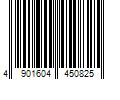 4 901604 450825